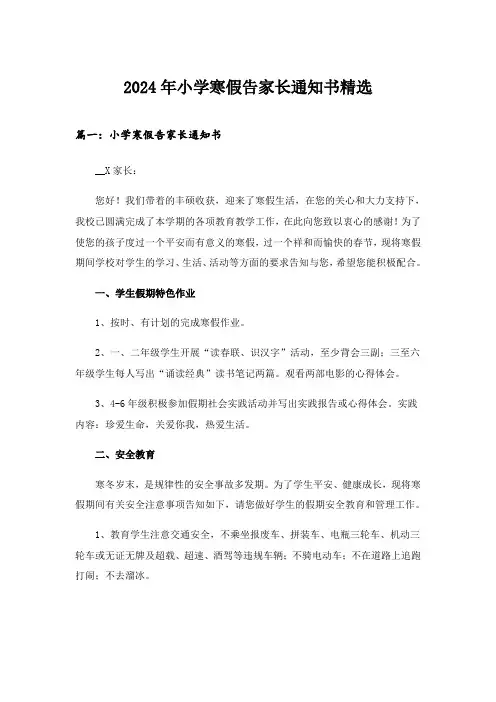 2024年小学寒假告家长通知书精选

篇一：小学寒假告家长通知书

__X家长：

您好！我们带着的丰硕收获，迎来了寒假生活，在您的关心和大力支持下，我校已圆满完成了本学期的各项教育教学工作，在此向您致以衷心的感谢！为了使您的孩子度过一个平安而有意义的寒假，过一个祥和而愉快的春节，现将寒假期间学校对学生的学习、生活、活动等方面的要求告知与您，希望您能积极配合。

一、学生假期特色作业

1、按时、有计划的完成寒假作业。

2、一、二年级学生开展“读春联、识汉字”活动，至少背会三副；三至六年级学生每人写出“诵读经典”读书笔记两篇。观看两部电影的心得体会。

3、4-6年级积极参加假期社会实践活动并写出实践报告或心得体会。实践内容：珍爱生命，关爱你我，热爱生活。

二、安全教育

寒冬岁末，是规律性的安全事故多发期。为了学生平安、健康成长，现将寒假期间有关安全注意事项告知如下，请您做好学生的假期安全教育和管理工作。

1、教育学生注意交通安全，不乘坐报废车、拼装车、电瓶三轮车、机动三轮车或无证无牌及超载、超速、酒驾等违规车辆；不骑电动车；不在道路上追跑打闹；不去溜冰。